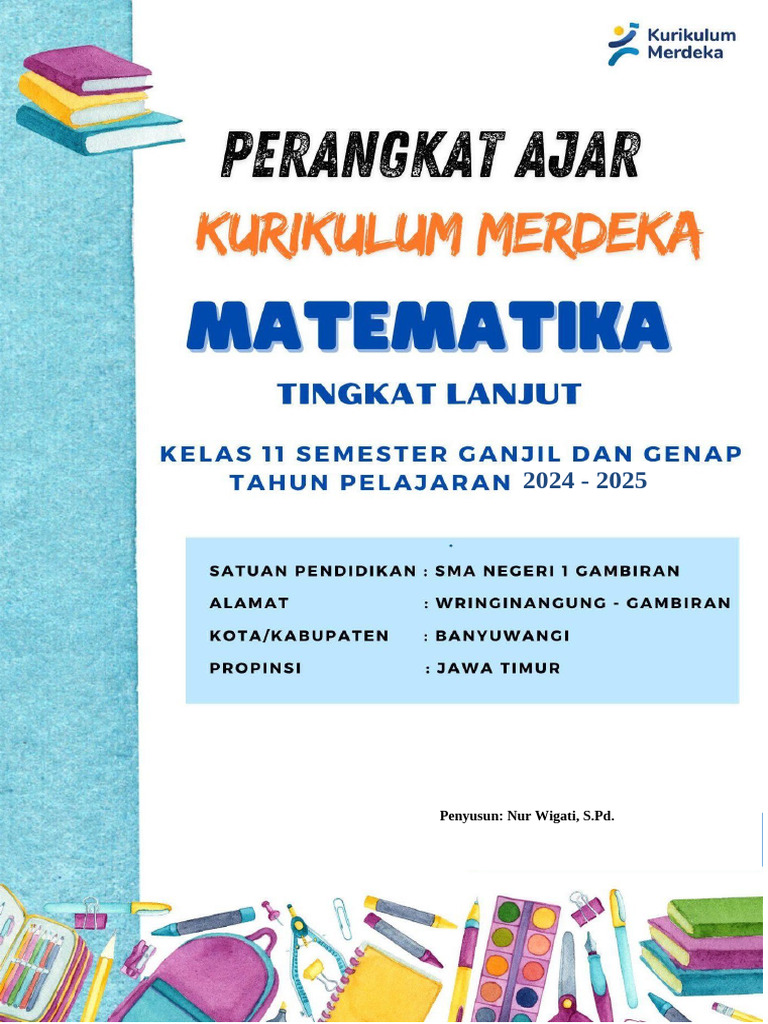 Kurikulum Merdeka

PERANGKAT AJAR

KURIKULUM MERDEKA

MATEMATIKA

TINGKAT LANJUT

KELAS 11 SEMESTER GANJIL DAN GENAP
TAHUN PELAJARAN 2024 - 2025

SATUAN PENDIDIKAN : SMA NEGERI 1 GAMBIRAN
ALAMAT : WRINGINANGUNG - GAMBIRAN
KOTA/KABUPATEN : BANYUWANGI
PROPINSI : JAWA TIMUR

Penyusun: Nur Wigati, S.Pd.